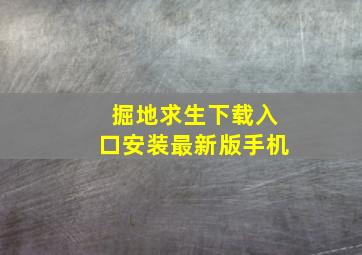 掘地求生下载入口安装最新版手机